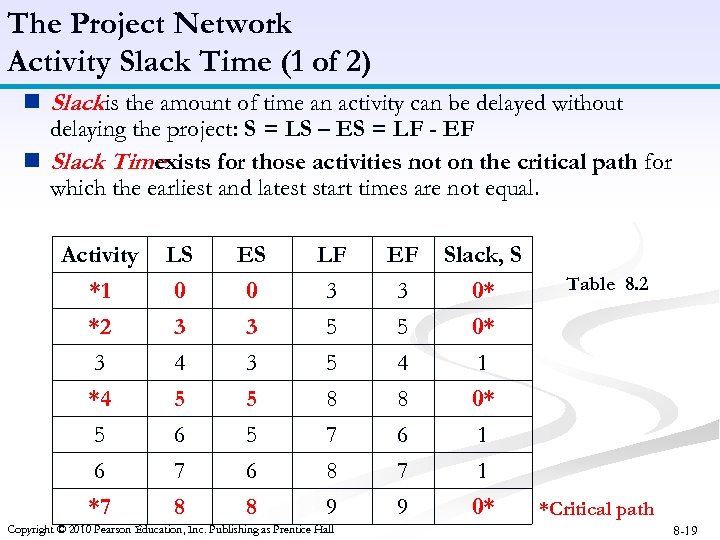 The Project Network
Activity Slack Time (1 of 2)

Slackis the amount of time an activity can be delayed without delaying the project: S = LS – ES = LF - EF

Slack Timexists for those activities not on the critical path for which the earliest and latest start times are not equal.

| Activity | LS | ES | LF | EF | Slack, S |
|---|---|---|---|---|---|
| *1 | 0 | 0 | 3 | 3 | 0* |
| *2 | 3 | 3 | 5 | 5 | 0* |
| 3 | 4 | 3 | 5 | 4 | 1 |
| *4 | 5 | 5 | 8 | 8 | 0* |
| 5 | 6 | 5 | 7 | 6 | 1 |
| 6 | 7 | 6 | 8 | 7 | 1 |
| *7 | 8 | 8 | 9 | 9 | 0* |

Table 8.2

*Critical path

Copyright © 2010 Pearson Education, Inc. Publishing as Prentice Hall

8-19